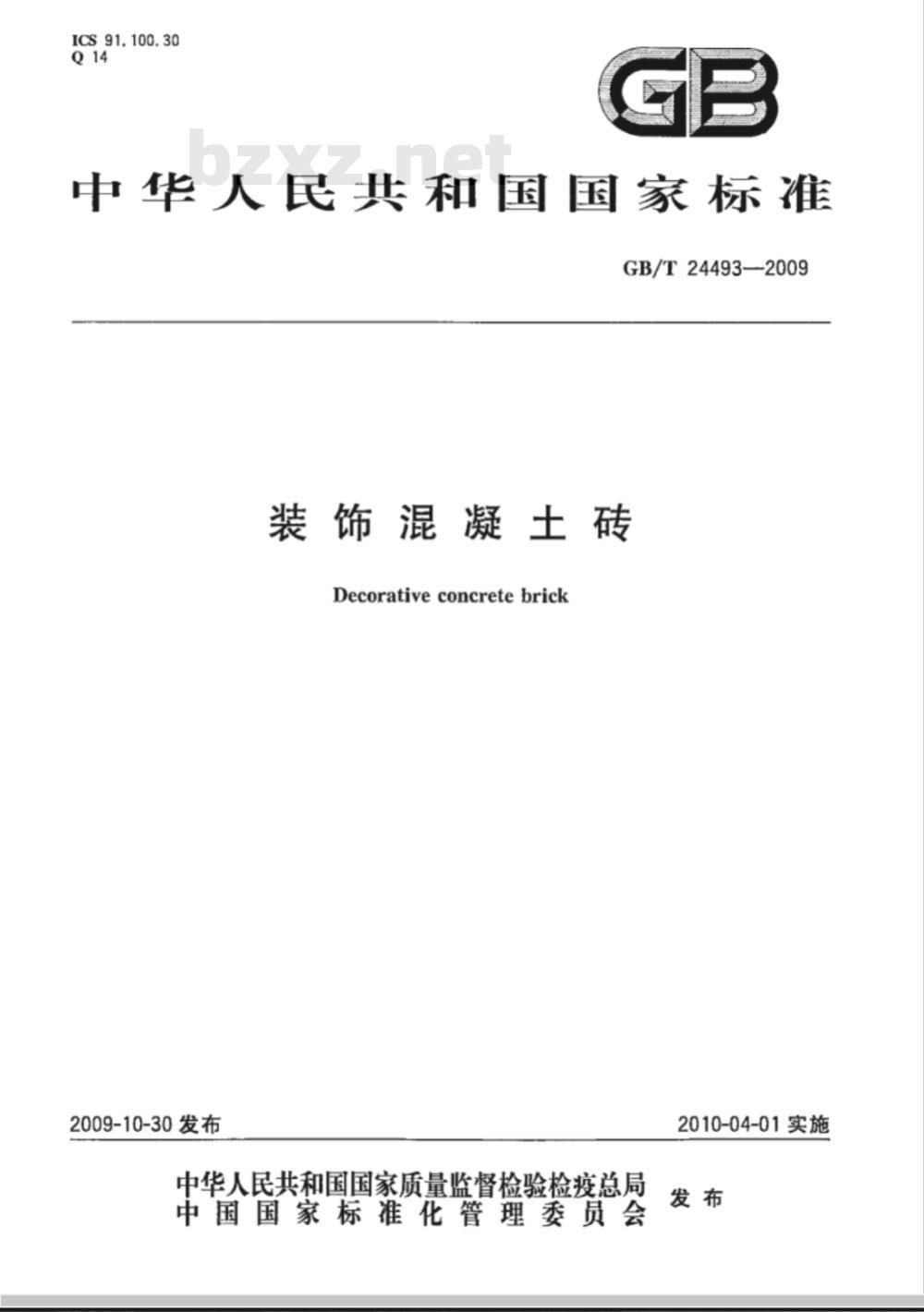 ICS 91.100.30
Q 14

GB

bzxz.net

中华人民共和国国家标准

GB/T 24493—2009

装饰混凝土砖

Decorative concrete brick

2009-10-30 发布

2010-04-01 实施

中华人民共和国国家质量监督检验检疫总局
中国国家标准化管理委员会
发布